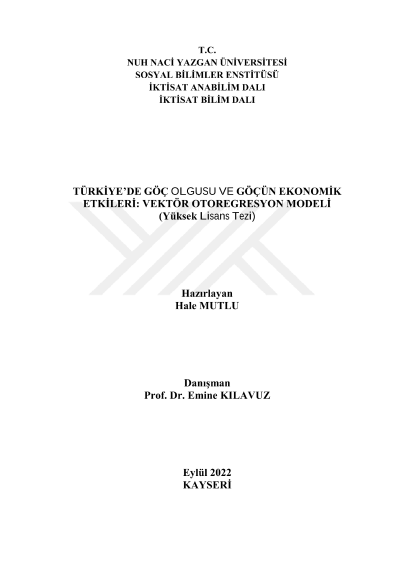 T.C.
NUH NACİ YAZGAN ÜNİVERSİTESİ
SOSYAL BİLİMLER ENSTİTÜSÜ
İKTİSAT ANABİLİM DALI
İKTİSAT BİLİM DALI

TÜRKİYE'DE GÖÇ OLGUSU VE GÖÇÜN EKONOMİK ETKİLERİ: VEKTÖR OTOREGRESYON MODELİ
(Yüksek Lisans Tezi)

Hazırlayan
Hale MUTLU

Danışman
Prof. Dr. Emine KILAVUZ

Eylül 2022
KAYSERİ